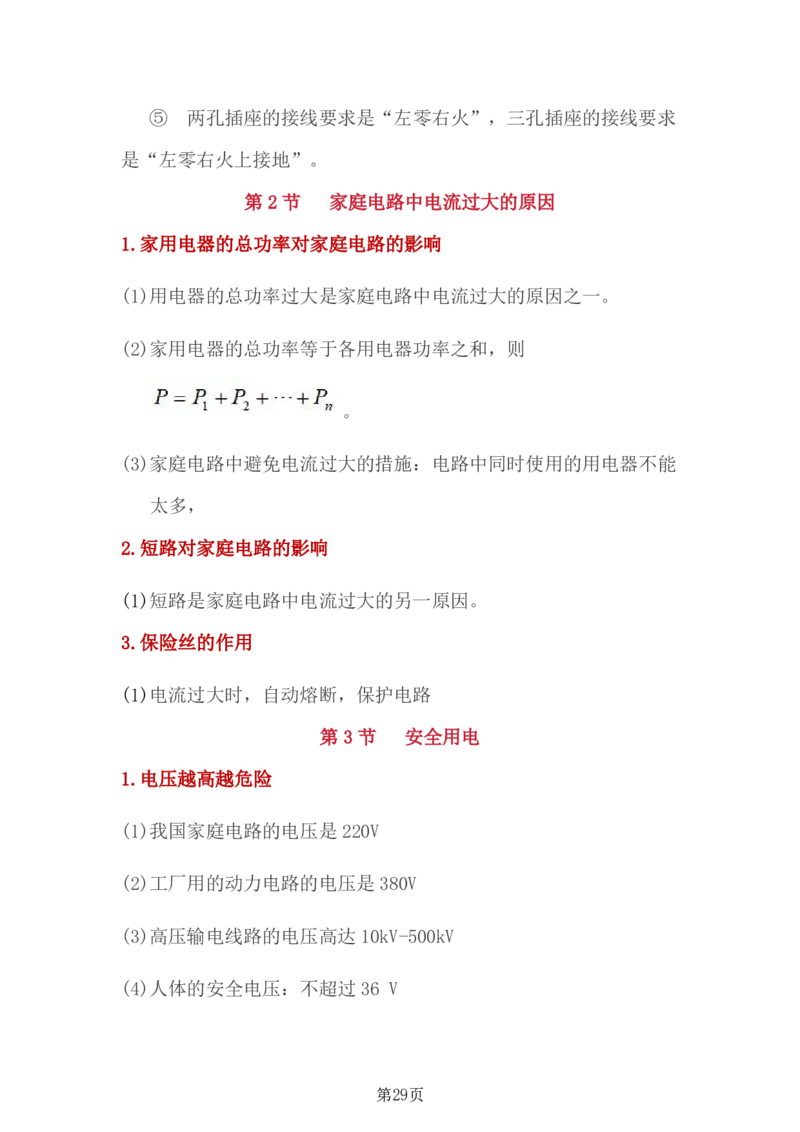 ⑤ 两孔插座的接线要求是“左零右火”，三孔插座的接线要求是“左零右火上接地”。

第2节 家庭电路中电流过大的原因

1.家用电器的总功率对家庭电路的影响

(1)用电器的总功率过大是家庭电路中电流过大的原因之一。

(2)家用电器的总功率等于各用电器功率之和，则

$P=P_1+P_2+\cdots+P_n$。

(3)家庭电路中避免电流过大的措施：电路中同时使用的用电器不能太多，

2.短路对家庭电路的影响

(1)短路是家庭电路中电流过大的另一原因。

3.保险丝的作用

(1)电流过大时，自动熔断，保护电路

第3节 安全用电

1.电压越高越危险

(1)我国家庭电路的电压是220V

(2)工厂用的动力电路的电压是380V

(3)高压输电线路的电压高达10kV-500kV

(4)人体的安全电压：不超过36 V

第29页